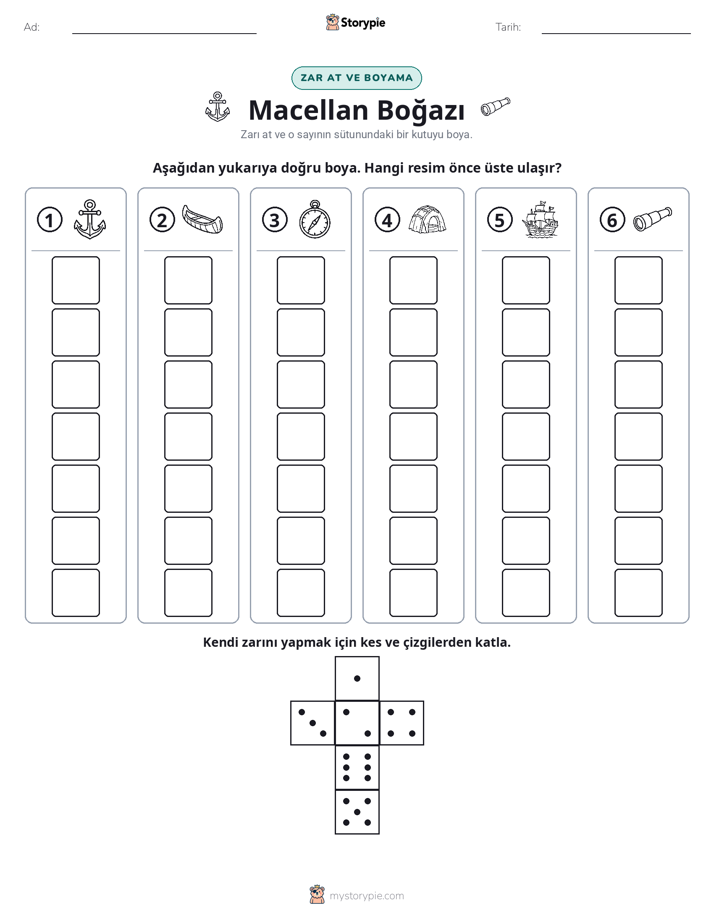 Ad: ____ Storypie Tarih: ____

ZAR AT VE BOYAMA

Macellan Boğazı

Zarı at ve o sayının sütunundaki bir kutuyu boya.

Aşağıdan yukarıya doğru boya. Hangi resim önce üste ulaşır?

1 2 3 4 5 6

Kendi zarını yapmak için kes ve çizgilerden katla.

mystorypie.com